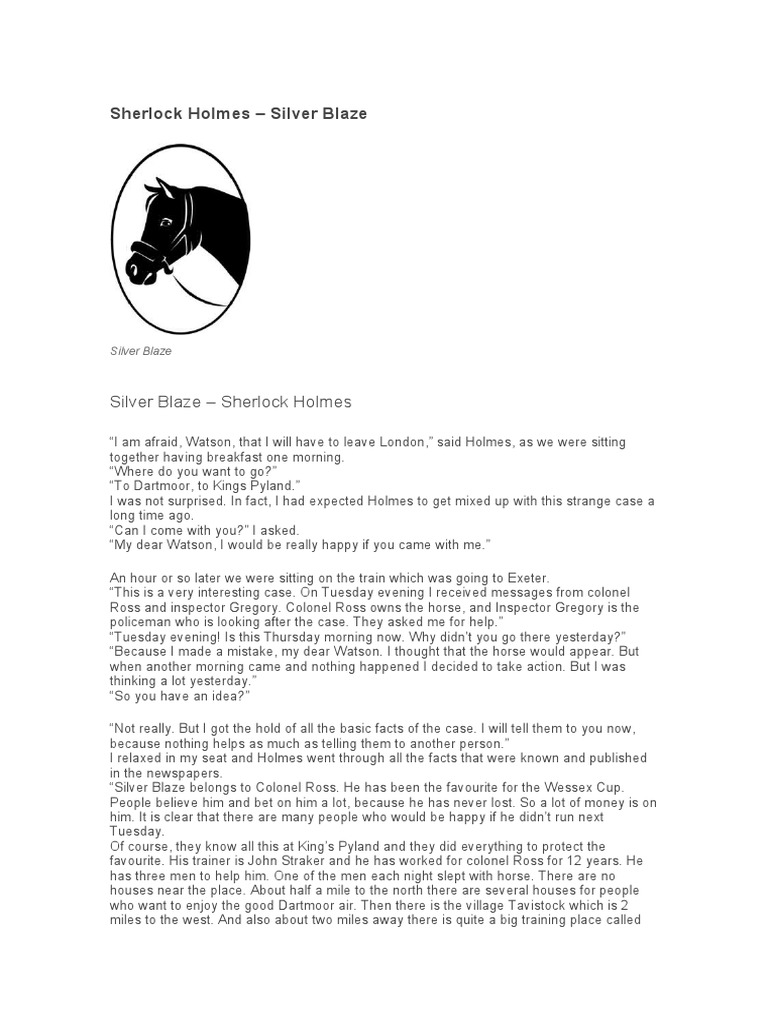 Sherlock Holmes – Silver Blaze

Silver Blaze

Silver Blaze – Sherlock Holmes

"I am afraid, Watson, that I will have to leave London," said Holmes, as we were sitting together having breakfast one morning.
"Where do you want to go?"
"To Dartmoor, to Kings Pyland."
I was not surprised. In fact, I had expected Holmes to get mixed up with this strange case a long time ago.
"Can I come with you?" I asked.
"My dear Watson, I would be really happy if you came with me."

An hour or so later we were sitting on the train which was going to Exeter.
"This is a very interesting case. On Tuesday evening I received messages from colonel Ross and inspector Gregory. Colonel Ross owns the horse, and Inspector Gregory is the policeman who is looking after the case. They asked me for help."
"Tuesday evening! Is this Thursday morning now. Why didn't you go there yesterday?"
"Because I made a mistake, my dear Watson. I thought that the horse would appear. But when another morning came and nothing happened I decided to take action. But I was thinking a lot yesterday."
"So you have an idea?"

"Not really. But I got the hold of all the basic facts of the case. I will tell them to you now, because nothing helps as much as telling them to another person."
I relaxed in my seat and Holmes went through all the facts that were known and published in the newspapers.
"Silver Blaze belongs to Colonel Ross. He has been the favourite for the Wessex Cup. People believe him and bet on him a lot, because he has never lost. So a lot of money is on him. It is clear that there are many people who would be happy if he didn't run next Tuesday.
Of course, they know all this at King's Pyland and they did everything to protect the favourite. His trainer is John Straker and he has worked for colonel Ross for 12 years. He has three men to help him. One of the men each night slept with horse. There are no houses near the place. About half a mile to the north there are several houses for people who want to enjoy the good Dartmoor air. Then there is the village Tavistock which is 2 miles to the west. And also about two miles away there is quite a big training place called